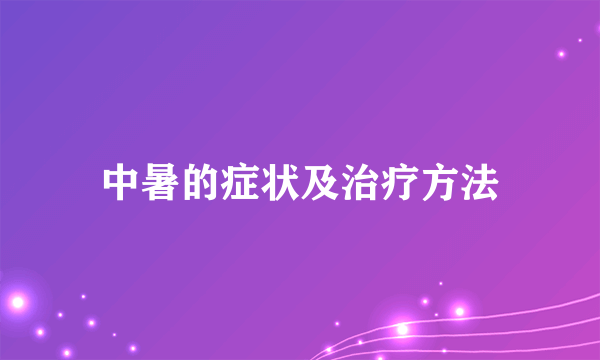 中暑的症状及治疗方法